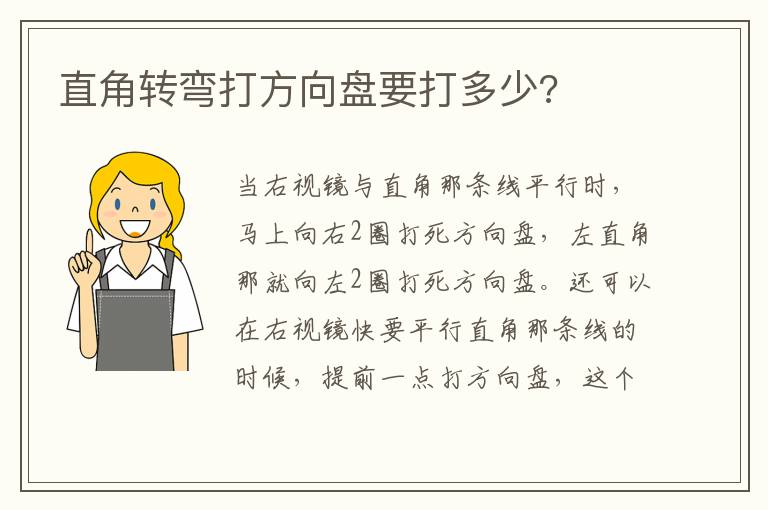 直角转弯打方向盘要打多少？

当右视镜与直角那条线平行时，马上向右2圈打死方向盘，左直角那就向左2圈打死方向盘。还可以在右视镜快要平行直角那条线的时候，提前一点打方向盘，这个